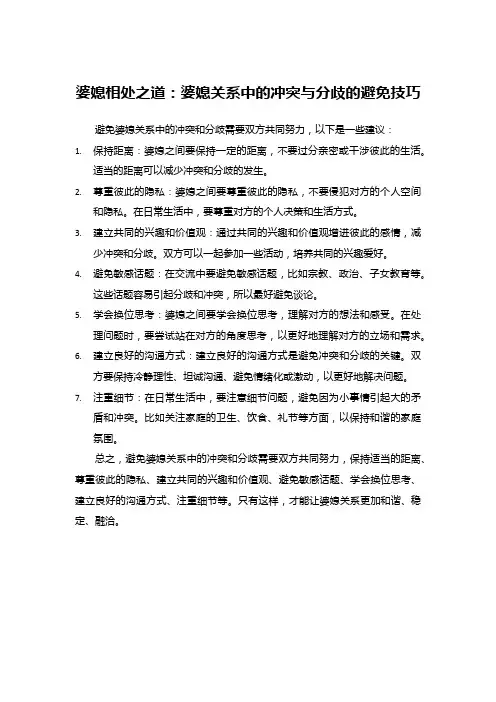 婆媳相处之道：婆媳关系中的冲突与分歧的避免技巧

避免婆媳关系中的冲突和分歧需要双方共同努力，以下是一些建议：

1. 保持距离：婆媳之间要保持一定的距离，不要过分亲密或干涉彼此的生活。适当的距离可以减少冲突和分歧的发生。

2. 尊重彼此的隐私：婆媳之间要尊重彼此的隐私，不要侵犯对方的个人空间和隐私。在日常生活中，要尊重对方的个人决策和生活方式。

3. 建立共同的兴趣和价值观：通过共同的兴趣和价值观增进彼此的感情，减少冲突和分歧。双方可以一起参加一些活动，培养共同的兴趣爱好。

4. 避免敏感话题：在交流中要避免敏感话题，比如宗教、政治、子女教育等。这些话题容易引起分歧和冲突，所以最好避免谈论。

5. 学会换位思考：婆媳之间要学会换位思考，理解对方的想法和感受。在处理问题时，要尝试站在对方的角度思考，以更好地理解对方的立场和需求。

6. 建立良好的沟通方式：建立良好的沟通方式是避免冲突和分歧的关键。双方要保持冷静理性、坦诚沟通、避免情绪化或激动，以更好地解决问题。

7. 注重细节：在日常生活中，要注意细节问题，避免因为小事情引起大的矛盾和冲突。比如关注家庭的卫生、饮食、礼节等方面，以保持和谐的家庭氛围。

总之，避免婆媳关系中的冲突和分歧需要双方共同努力，保持适当的距离、尊重彼此的隐私、建立共同的兴趣和价值观、避免敏感话题、学会换位思考、建立良好的沟通方式、注重细节等。只有这样，才能让婆媳关系更加和谐、稳定、融洽。